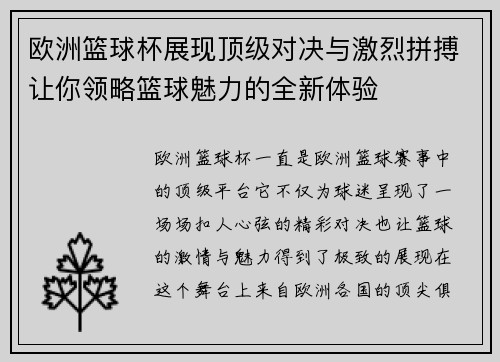 欧洲篮球杯展现顶级对决与激烈拼搏让你领略篮球魅力的全新体验

欧洲篮球杯一直是欧洲篮球赛事中的顶级平台它不仅为球迷呈现了一场场扣人心弦的精彩对决也让篮球的激情与魅力得到了极致的展现在这个舞台上来自欧洲各国的顶尖俱